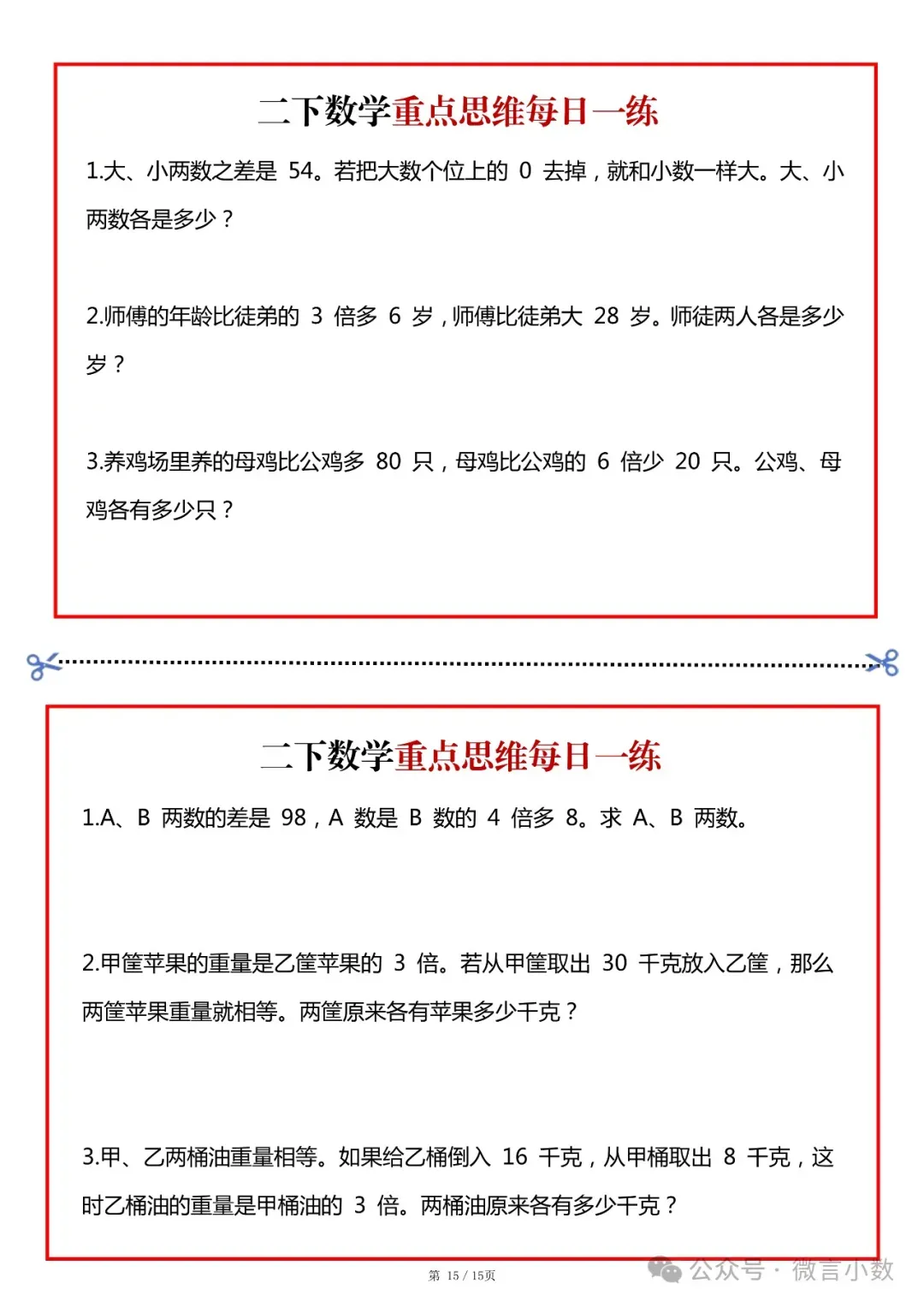 二下数学重点思维每日一练

1.大、小两数之差是 54。若把大数个位上的 0 去掉，就和小数一样大。大、小两数各是多少？

2.师傅的年龄比徒弟的 3 倍多 6 岁，师傅比徒弟大 28 岁。师徒两人各是多少岁？

3.养鸡场里养的母鸡比公鸡多 80 只，母鸡比公鸡的 6 倍少 20 只。公鸡、母鸡各有多少只？

二下数学重点思维每日一练

1.A、B 两数的差是 98，A 数是 B 数的 4 倍多 8。求 A、B 两数。

2.甲筐苹果的重量是乙筐苹果的 3 倍。若从甲筐取出 30 千克放入乙筐，那么两筐苹果重量就相等。两筐原来各有苹果多少千克？

3.甲、乙两桶油重量相等。如果给乙桶倒入 16 千克，从甲桶取出 8 千克，这时乙桶油的重量是甲桶油的 3 倍。两桶油原来各有多少千克？

第 15 / 15页

公众号 · 微言小数